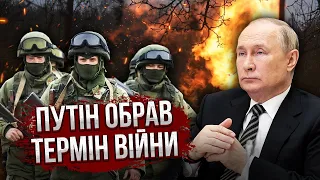 ПУТІН ОБРАВ
ТЕРМІН ВІЙНИ